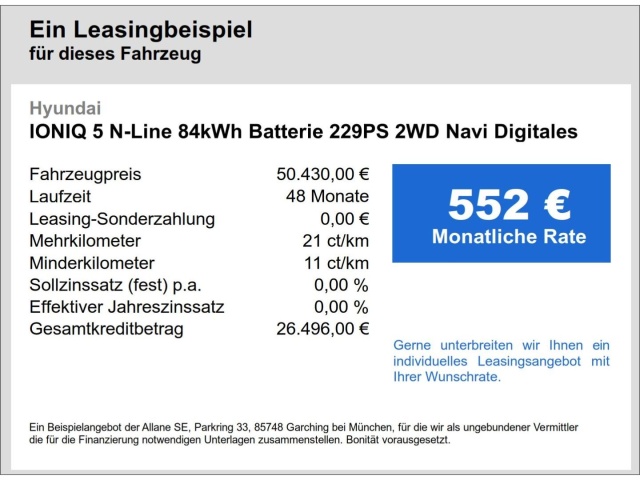 Ein Leasingbeispiel
für dieses Fahrzeug

Hyundai
IONIQ 5 N-Line 84kWh Batterie 229PS 2WD Navi Digitales

Fahrzeugpreis 50.430,00 €
Laufzeit 48 Monate
Leasing-Sonderzahlung 0,00 €
Mehrkilometer 21 ct/km
Minderkilometer 11 ct/km
Sollzinssatz (fest) p.a. 0,00 %
Effektiver Jahreszinssatz 0,00 %
Gesamtkreditbetrag 26.496,00 €

552 €
Monatliche Rate

Gerne unterbreiten wir Ihnen ein individuelles Leasingsangebot mit Ihrer Wunschrate.

Ein Beispielangebot der Allane SE, Parkring 33, 85748 Garching bei München, für die wir als ungebundener Vermittler die für die Finanzierung notwendigen Unterlagen zusammenstellen. Bonität vorausgesetzt.